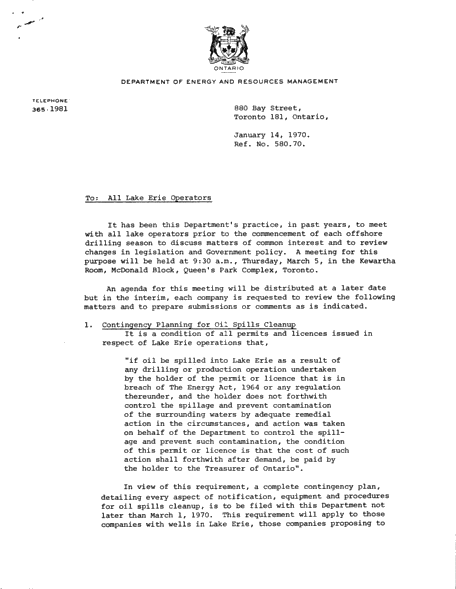 ONTARIO

DEPARTMENT OF ENERGY AND RESOURCES MANAGEMENT

TELEPHONE
365-1981

880 Bay Street,
Toronto 181, Ontario,

January 14, 1970.
Ref. No. 580.70.

To: All Lake Erie Operators

It has been this Department's practice, in past years, to meet with all lake operators prior to the commencement of each offshore drilling season to discuss matters of common interest and to review changes in legislation and Government policy. A meeting for this purpose will be held at 9:30 a.m., Thursday, March 5, in the Kewartha Room, McDonald Block, Queen's Park Complex, Toronto.

An agenda for this meeting will be distributed at a later date but in the interim, each company is requested to review the following matters and to prepare submissions or comments as is indicated.

1. Contingency Planning for Oil Spills Cleanup
It is a condition of all permits and licences issued in respect of Lake Erie operations that,

"if oil be spilled into Lake Erie as a result of any drilling or production operation undertaken by the holder of the permit or licence that is in breach of The Energy Act, 1964 or any regulation thereunder, and the holder does not forthwith control the spillage and prevent contamination of the surrounding waters by adequate remedial action in the circumstances, and action was taken on behalf of the Department to control the spillage and prevent such contamination, the condition of this permit or licence is that the cost of such action shall forthwith after demand, be paid by the holder to the Treasurer of Ontario".

In view of this requirement, a complete contingency plan, detailing every aspect of notification, equipment and procedures for oil spills cleanup, is to be filed with this Department not later than March 1, 1970. This requirement will apply to those companies with wells in Lake Erie, those companies proposing to